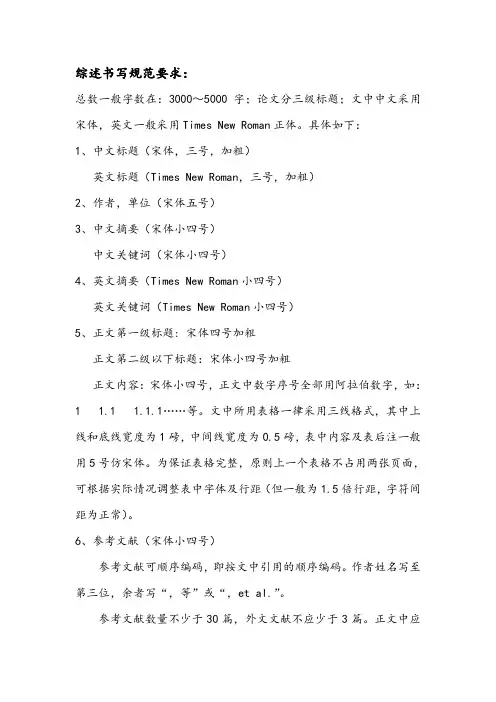 综述书写规范要求：

总数一般字数在：3000～5000 字；论文分三级标题；文中中文采用宋体，英文一般采用 Times New Roman 正体。具体如下：

1、中文标题（宋体，三号，加粗）

英文标题（Times New Roman，三号，加粗）

2、作者，单位（宋体五号）

3、中文摘要（宋体小四号）

中文关键词（宋体小四号）

4、英文摘要（Times New Roman 小四号）

英文关键词（Times New Roman 小四号）

5、正文第一级标题：宋体四号加粗

正文第二级以下标题：宋体小四号加粗

正文内容：宋体小四号，正文中数字序号全部用阿拉伯数字，如：1　1.1　1.1.1……等。文中所用表格一律采用三线格式，其中上线和底线宽度为 1 磅，中间线宽度为 0.5 磅，表中内容及表后注一般用 5 号仿宋体。为保证表格完整，原则上一个表格不占用两张页面，可根据实际情况调整表中字体及行距（但一般为 1.5 倍行距，字符间距为正常）。

6、参考文献（宋体小四号）

参考文献可顺序编码，即按文中引用的顺序编码。作者姓名写至第三位，余者写“，等”或“，et al.”。

参考文献数量不少于 30 篇，外文文献不应少于 3 篇。正文中应